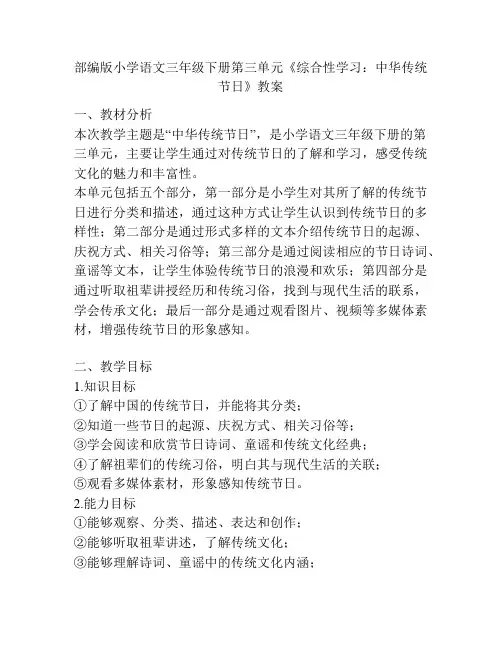 部编版小学语文三年级下册第三单元《综合性学习：中华传统节日》教案

一、教材分析
本次教学主题是“中华传统节日”，是小学语文三年级下册的第三单元，主要让学生通过对传统节日的了解和学习，感受传统文化的魅力和丰富性。
本单元包括五个部分，第一部分是小学生对其所了解的传统节日进行分类和描述，通过这种方式让学生认识到传统节日的多样性；第二部分是通过形式多样的文本介绍传统节日的起源、庆祝方式、相关习俗等；第三部分是通过阅读相应的节日诗词、童谣等文本，让学生体验传统节日的浪漫和欢乐；第四部分是通过听取祖辈讲授经历和传统习俗，找到与现代生活的联系，学会传承文化；最后一部分是通过观看图片、视频等多媒体素材，增强传统节日的形象感知。

二、教学目标
1.知识目标
①了解中国的传统节日，并能将其分类；
②知道一些节日的起源、庆祝方式、相关习俗等；
③学会阅读和欣赏节日诗词、童谣和传统文化经典；
④了解祖辈们的传统习俗，明白其与现代生活的关联；
⑤观看多媒体素材，形象感知传统节日。
2.能力目标
①能够观察、分类、描述、表达和创作；
②能够听取祖辈讲述，了解传统文化；
③能够理解诗词、童谣中的传统文化内涵；